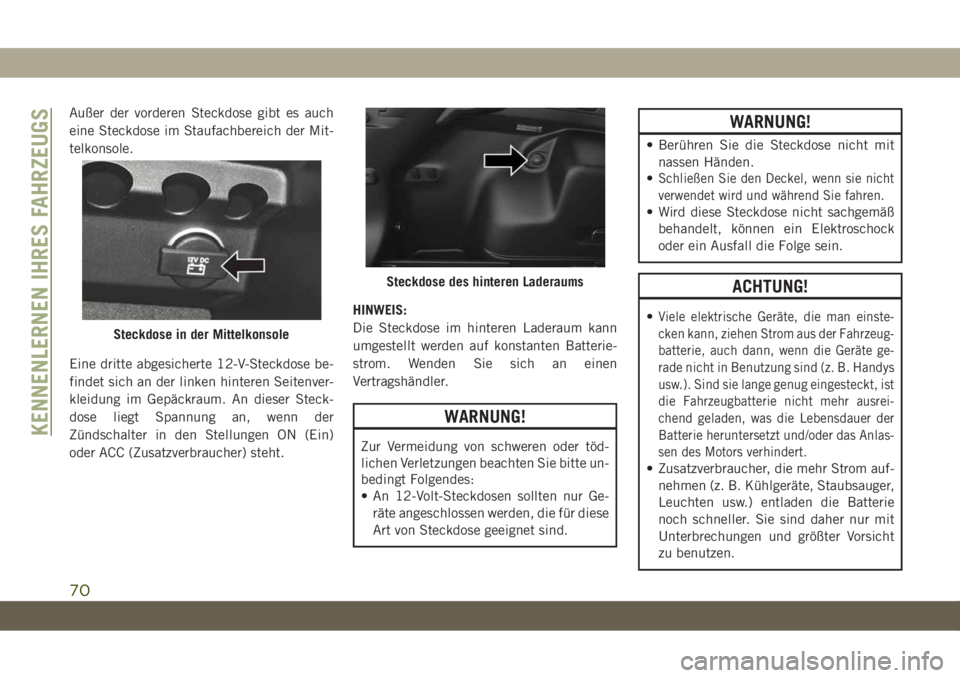 KENNENLERNEN IHRES FAHRZEUGS

Außer der vorderen Steckdose gibt es auch eine Steckdose im Staufachbereich der Mittelkonsole.

12V DC

Steckdose in der Mittelkonsole

Eine dritte abgesicherte 12-V-Steckdose befindet sich an der linken hinteren Seitenverkleidung im Gepäckraum. An dieser Steckdose liegt Spannung an, wenn der Zündschalter in den Stellungen ON (Ein) oder ACC (Zusatzverbraucher) steht.

Steckdose des hinteren Laderaums

HINWEIS:
Die Steckdose im hinteren Laderaum kann umgestellt werden auf konstanten Batteriestrom. Wenden Sie sich an einen Vertragshändler.

WARNUNG!

Zur Vermeidung von schweren oder tödlichen Verletzungen beachten Sie bitte unbedingt Folgendes:
• An 12-Volt-Steckdosen sollten nur Geräte angeschlossen werden, die für diese Art von Steckdose geeignet sind.

WARNUNG!

• Berühren Sie die Steckdose nicht mit nassen Händen.
• Schließen Sie den Deckel, wenn sie nicht verwendet wird und während Sie fahren.
• Wird diese Steckdose nicht sachgemäß behandelt, können ein Elektroschock oder ein Ausfall die Folge sein.

ACHTUNG!

• Viele elektrische Geräte, die man einstecken kann, ziehen Strom aus der Fahrzeugbatterie, auch dann, wenn die Geräte gerade nicht in Benutzung sind (z. B. Handys usw.). Sind sie lange genug eingesteckt, ist die Fahrzeugbatterie nicht mehr ausreichend geladen, was die Lebensdauer der Batterie heruntersetzt und/oder das Anlassen des Motors verhindert.
• Zusatzverbraucher, die mehr Strom aufnehmen (z. B. Kühlgeräte, Staubsauger, Leuchten usw.) entladen die Batterie noch schneller. Sie sind daher nur mit Unterbrechungen und größter Vorsicht zu benutzen.

70

carmanualsonline.info